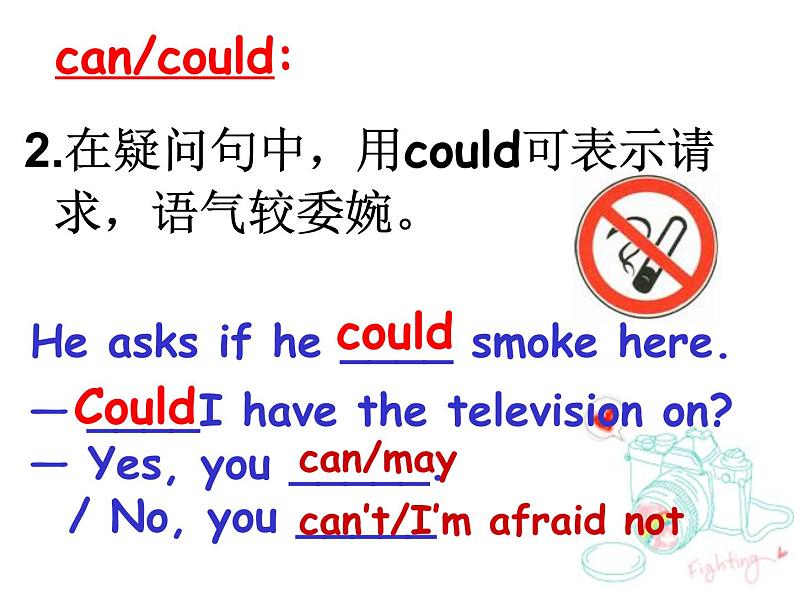 can/could:

2.在疑问句中，用could可表示请求，语气较委婉。

He asks if he could smoke here.

— Could I have the television on?
— Yes, you can/may.
/ No, you can't/I'm afraid not

Fighting